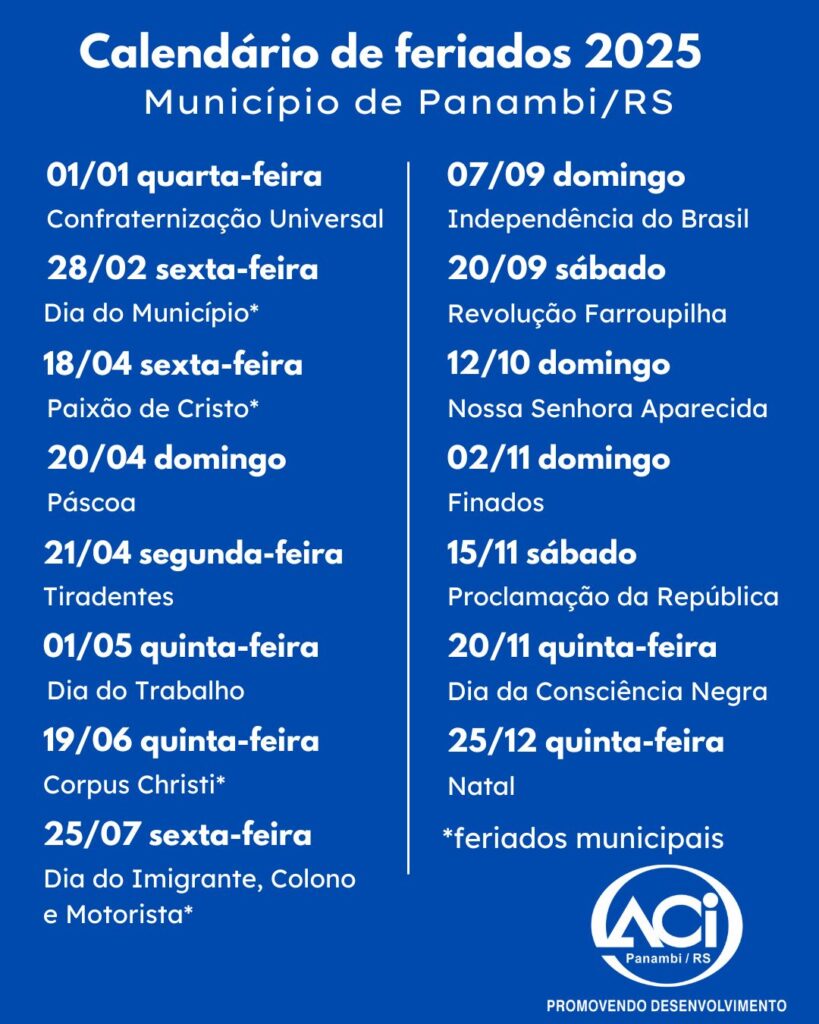 Calendário de feriados 2025
Município de Panambi/RS

01/01 quarta-feira
Confraternização Universal

28/02 sexta-feira
Dia do Município*

18/04 sexta-feira
Paixão de Cristo*

20/04 domingo
Páscoa

21/04 segunda-feira
Tiradentes

01/05 quinta-feira
Dia do Trabalho

19/06 quinta-feira
Corpus Christi*

25/07 sexta-feira
Dia do Imigrante, Colono e Motorista*

07/09 domingo
Independência do Brasil

20/09 sábado
Revolução Farroupilha

12/10 domingo
Nossa Senhora Aparecida

02/11 domingo
Finados

15/11 sábado
Proclamação da República

20/11 quinta-feira
Dia da Consciência Negra

25/12 quinta-feira
Natal

*feriados municipais

ACi
Panambi / RS
PROMOVENDO DESENVOLVIMENTO